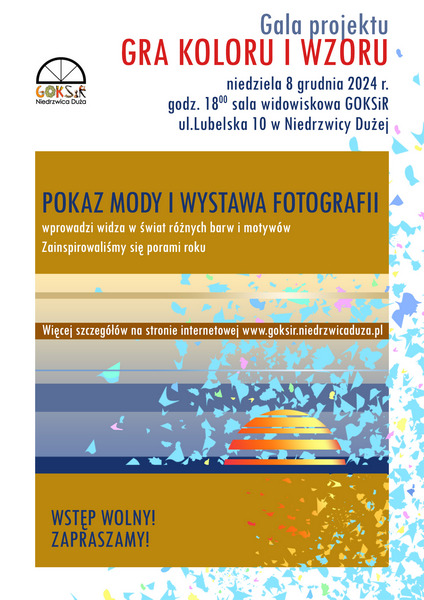 GOKSiR
Niedrzwica Duża

Gala projektu
GRA KOLORU I WZORU
niedziela 8 grudnia 2024 r.
godz. $18^{00}$ sala widowiskowa GOKSiR
ul.Lubelska 10 w Niedrzwicy Dużej

POKAZ MODY I WYSTAWA FOTOGRAFII
wprowadzi widza w świat różnych barw i motywów
Zainspirowaliśmy się porami roku

Więcej szczegółów na stronie internetowej www.goksir.niedrzwicaduza.pl

WSTĘP WOLNY!
ZAPRASZAMY!